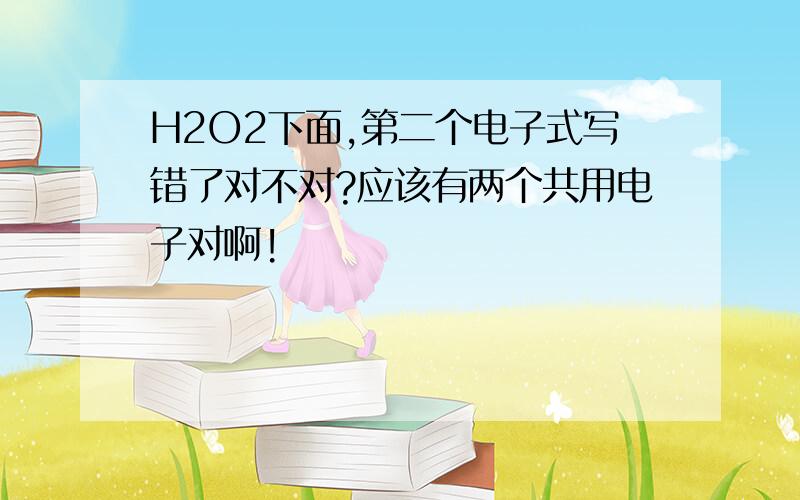 H2O2下面,第二个电子式写错了对不对?应该有两个共用电子对啊!